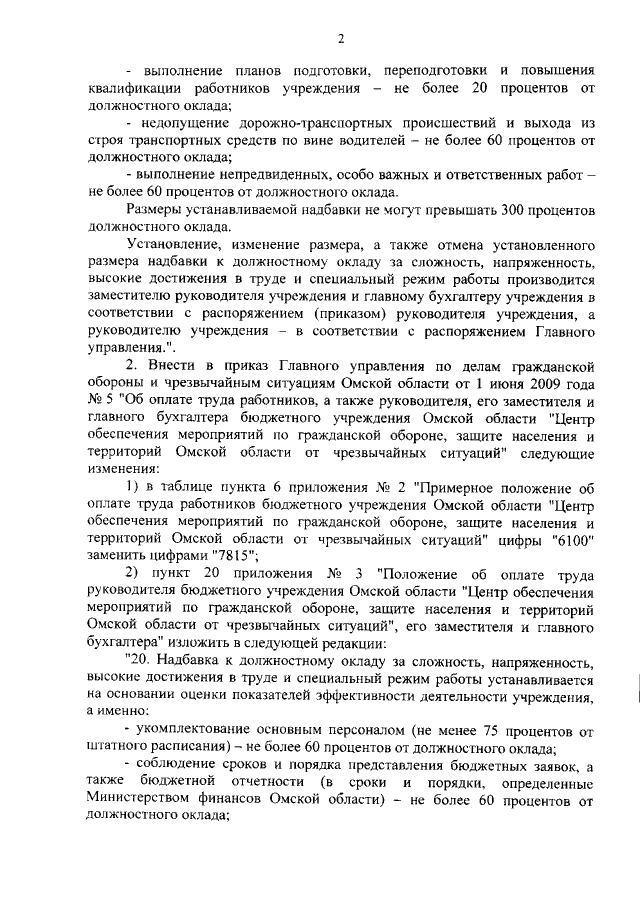 2

- выполнение планов подготовки, переподготовки и повышения квалификации работников учреждения – не более 20 процентов от должностного оклада;

- недопущение дорожно-транспортных происшествий и выхода из строя транспортных средств по вине водителей – не более 60 процентов от должностного оклада;

- выполнение непредвиденных, особо важных и ответственных работ – не более 60 процентов от должностного оклада.

Размеры устанавливаемой надбавки не могут превышать 300 процентов должностного оклада.

Установление, изменение размера, а также отмена установленного размера надбавки к должностному окладу за сложность, напряженность, высокие достижения в труде и специальный режим работы производится заместителю руководителя учреждения и главному бухгалтеру учреждения в соответствии с распоряжением (приказом) руководителя учреждения, а руководителю учреждения – в соответствии с распоряжением Главного управления.".

2. Внести в приказ Главного управления по делам гражданской обороны и чрезвычайным ситуациям Омской области от 1 июня 2009 года № 5 "Об оплате труда работников, а также руководителя, его заместителя и главного бухгалтера бюджетного учреждения Омской области "Центр обеспечения мероприятий по гражданской обороне, защите населения и территорий Омской области от чрезвычайных ситуаций" следующие изменения:

1) в таблице пункта 6 приложения № 2 "Примерное положение об оплате труда работников бюджетного учреждения Омской области "Центр обеспечения мероприятий по гражданской обороне, защите населения и территорий Омской области от чрезвычайных ситуаций" цифры "6100" заменить цифрами "7815";

2) пункт 20 приложения № 3 "Положение об оплате труда руководителя бюджетного учреждения Омской области "Центр обеспечения мероприятий по гражданской обороне, защите населения и территорий Омской области от чрезвычайных ситуаций", его заместителя и главного бухгалтера" изложить в следующей редакции:

"20. Надбавка к должностному окладу за сложность, напряженность, высокие достижения в труде и специальный режим работы устанавливается на основании оценки показателей эффективности деятельности учреждения, а именно:

- укомплектование основным персоналом (не менее 75 процентов от штатного расписания) – не более 60 процентов от должностного оклада;

- соблюдение сроков и порядка представления бюджетных заявок, а также бюджетной отчетности (в сроки и порядки, определенные Министерством финансов Омской области) – не более 60 процентов от должностного оклада;